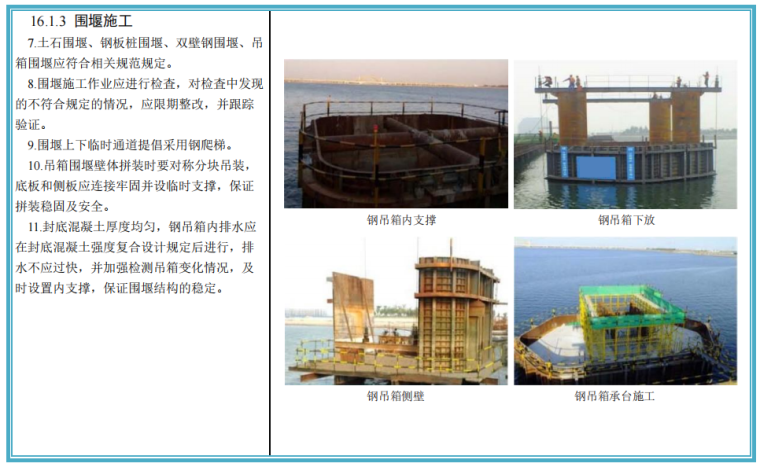 16.1.3 围堰施工

7.土石围堰、钢板桩围堰、双壁钢围堰、吊箱围堰应符合相关规范规定。

8.围堰施工作业应进行检查，对检查中发现的不符合规定的情况，应限期整改，并跟踪验证。

9.围堰上下临时通道提倡采用钢爬梯。

10.吊箱围堰壁体拼装时要对称分块吊装，底板和侧板应连接牢固并设临时支撑，保证拼装稳固及安全。

11.封底混凝土厚度均匀，钢吊箱内排水应在封底混凝土强度复合设计规定后进行，排水不应过快，并加强检测吊箱变化情况，及时设置内支撑，保证围堰结构的稳定。

钢吊箱内支撑

钢吊箱下放

钢吊箱侧壁

钢吊箱承台施工